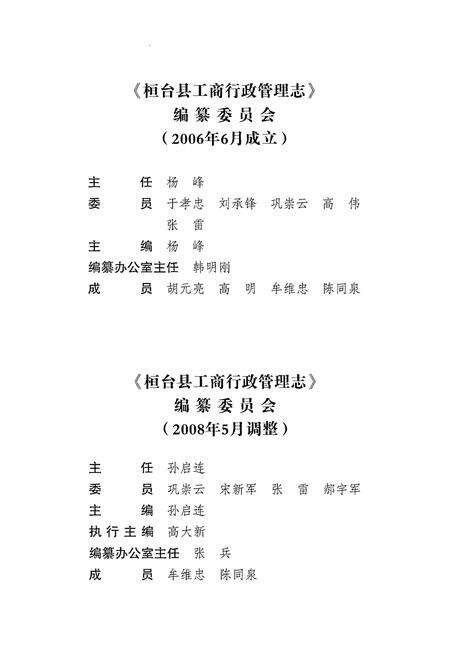 《桓台县工商行政管理志》
编纂委员会
（2006年6月成立）

主　　任　杨　峰
委　　员　于孝忠　刘承锋　巩崇云　高　伟
　　　　　张　雷
主　　编　杨　峰
编纂办公室主任　韩明刚
成　　员　胡元亮　高　明　牟维忠　陈同泉

《桓台县工商行政管理志》
编纂委员会
（2008年5月调整）

主　　任　孙启连
委　　员　巩崇云　宋新军　张　雷　郝宇军
主　　编　孙启连
执行主编　高大新
编纂办公室主任　张　兵
成　　员　牟维忠　陈同泉